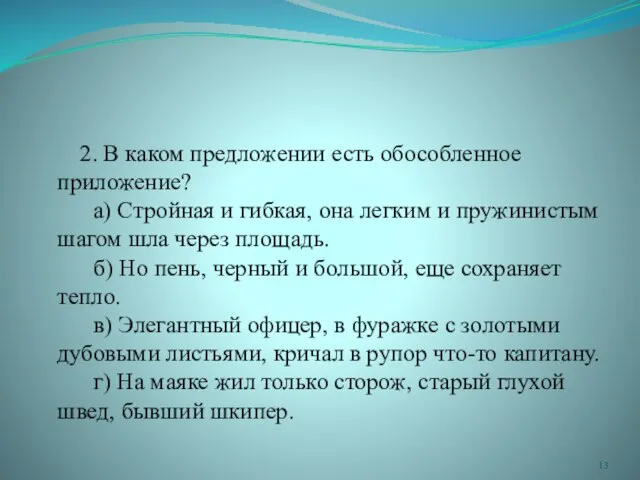 2. В каком предложении есть обособленное приложение?

а) Стройная и гибкая, она легким и пружинистым шагом шла через площадь.

б) Но пень, черный и большой, еще сохраняет тепло.

в) Элегантный офицер, в фуражке с золотыми дубовыми листьями, кричал в рупор что-то капитану.

г) На маяке жил только сторож, старый глухой швед, бывший шкипер.

13